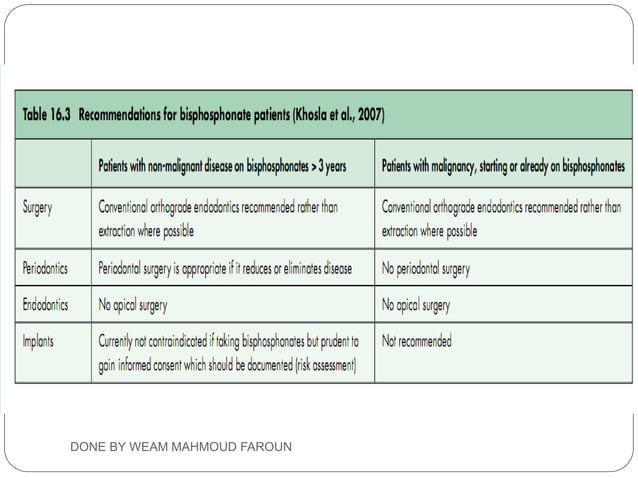 Table 16.3 Recommendations for bisphosphonate patients (Khosla et al., 2007)

| | Patients with non-malignant disease on bisphosphonates > 3 years | Patients with malignancy, starting or already on bisphosphonates |
|---|---|---|
| Surgery | Conventional orthograde endodontics recommended rather than extraction where possible | Conventional orthograde endodontics recommended rather than extraction where possible |
| Periodontics | Periodontal surgery is appropriate if it reduces or eliminates disease | No periodontal surgery |
| Endodontics | No apical surgery | No apical surgery |
| Implants | Currently not contraindicated if taking bisphosphonates but prudent to gain informed consent which should be documented (risk assessment) | Not recommended |

DONE BY WEAM MAHMOUD FAROUN